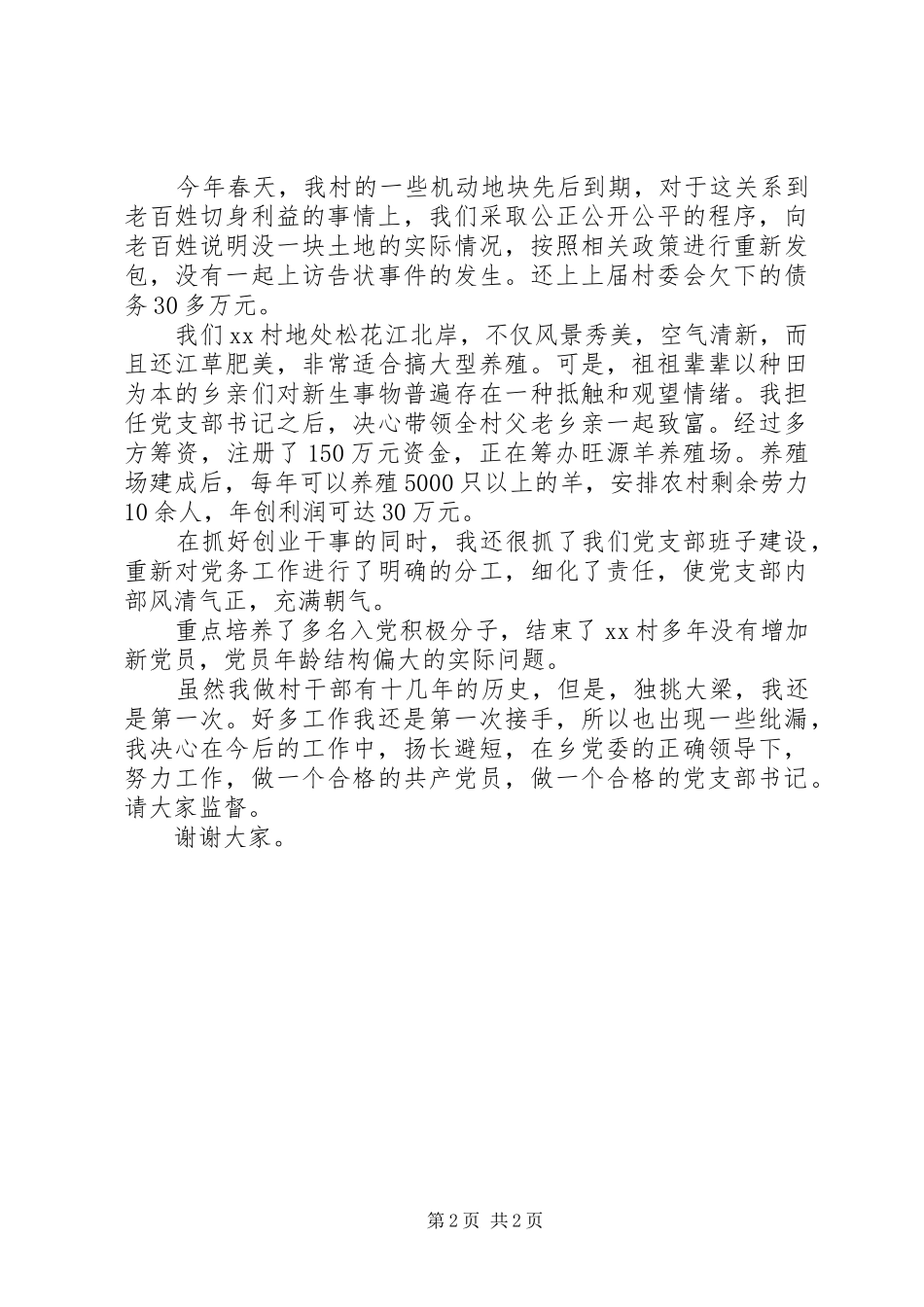 今年春天，我村的一些机动地块先后到期，对于这关系到老百姓切身利益的事情上，我们采取公正公开公平的程序，向老百姓说明没一块土地的实际情况，按照相关政策进行重新发包，没有一起上访告状事件的发生。还上上届村委会欠下的债务30多万元。

我们xx村地处松花江北岸，不仅风景秀美，空气清新，而且还江草肥美，非常适合搞大型养殖。可是，祖祖辈辈以种田为本的乡亲们对新生事物普遍存在一种抵触和观望情绪。我担任党支部书记之后，决心带领全村父老乡亲一起致富。经过多方筹资，注册了150万元资金，正在筹办旺源羊养殖场。养殖场建成后，每年可以养殖5000只以上的羊，安排农村剩余劳力10余人，年创利润可达30万元。

在抓好创业干事的同时，我还很抓了我们党支部班子建设，重新对党务工作进行了明确的分工，细化了责任，使党支部内部风清气正，充满朝气。

重点培养了多名入党积极分子，结束了xx村多年没有增加新党员，党员年龄结构偏大的实际问题。

虽然我做村干部有十几年的历史，但是，独挑大梁，我还是第一次。好多工作我还是第一次接手，所以也出现一些纰漏，我决心在今后的工作中，扬长避短，在乡党委的正确领导下，努力工作，做一个合格的共产党员，做一个合格的党支部书记。请大家监督。

谢谢大家。

第2页 共2页